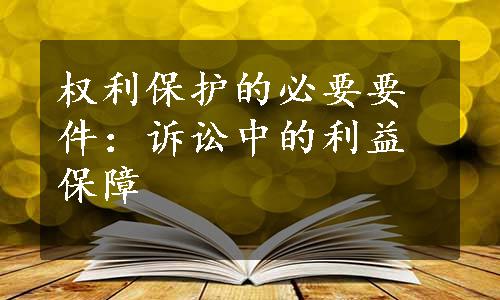 权利保护的必要要件：诉讼中的利益保障